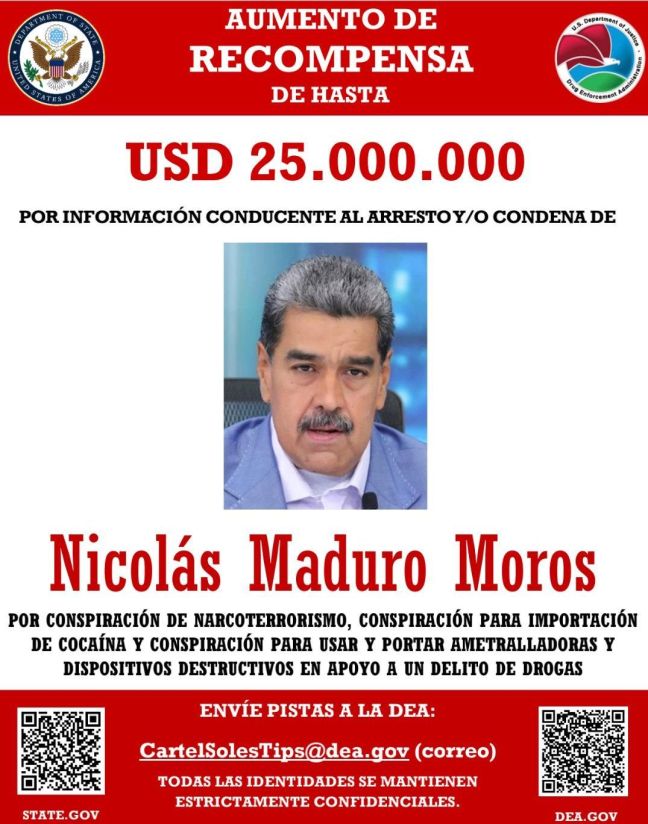 DEPARTMENT OF STATE
UNITED STATES OF AMERICA

AUMENTO DE
RECOMPENSA
DE HASTA

U.S. Department of Justice
Drug Enforcement Administration

USD 25.000.000

POR INFORMACIÓN CONDUCENTE AL ARRESTO Y/O CONDENA DE

Nicolás Maduro Moros

POR CONSPIRACIÓN DE NARCOTERRORISMO, CONSPIRACIÓN PARA IMPORTACIÓN DE COCAÍNA Y CONSPIRACIÓN PARA USAR Y PORTAR AMETRALLADORAS Y DISPOSITIVOS DESTRUCTIVOS EN APOYO A UN DELITO DE DROGAS

ENVÍE PISTAS A LA DEA:

CartelSolesTips@dea.gov (correo)

TODAS LAS IDENTIDADES SE MANTIENEN ESTRICTAMENTE CONFIDENCIALES.

STATE.GOV

DEA.GOV